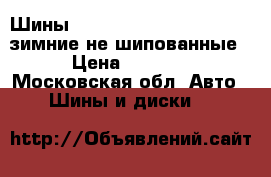 Шины
зимние не шипованные
Цена
Московская обл Авто
Шины и диски

http://Объявлений.сайт